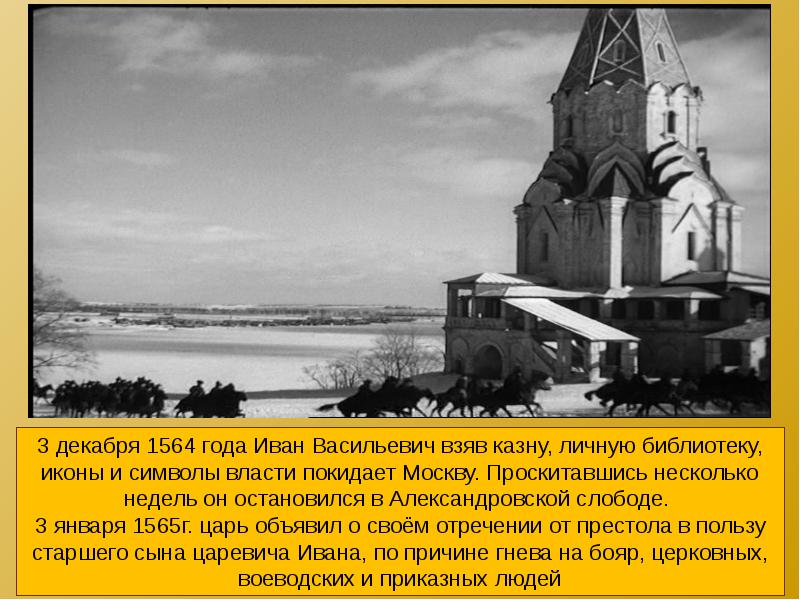 3 декабря 1564 года Иван Васильевич взяв казну, личную библиотеку, иконы и символы власти покидает Москву. Проскитавшись несколько недель он остановился в Александровской слободе.
3 января 1565г. царь объявил о своём отречении от престола в пользу старшего сына царевича Ивана, по причине гнева на бояр, церковных, воеводских и приказных людей